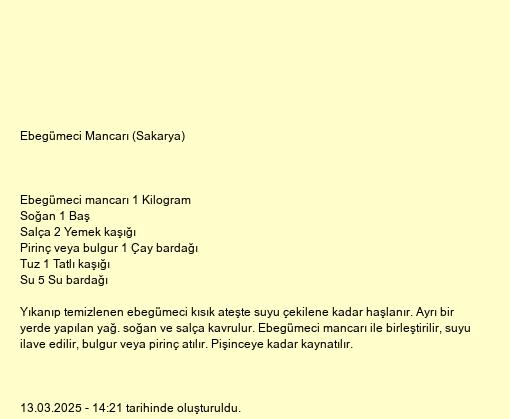 Ebegümeci Mancarı (Sakarya)

Ebegümeci mancarı 1 Kilogram
Soğan 1 Baş
Salça 2 Yemek kaşığı
Pirinç veya bulgur 1 Çay bardağı
Tuz 1 Tatlı kaşığı
Su 5 Su bardağı

Yıkanıp temizlenen ebegümeci kısık ateşte suyu çekilene kadar haşlanır. Ayrı bir yerde yapılan yağ. soğan ve salça kavrulur. Ebegümeci mancarı ile birleştirilir, suyu ilave edilir, bulgur veya pirinç atılır. Pişinceye kadar kaynatılır.

13.03.2025 - 14:21 tarihinde oluşturuldu.